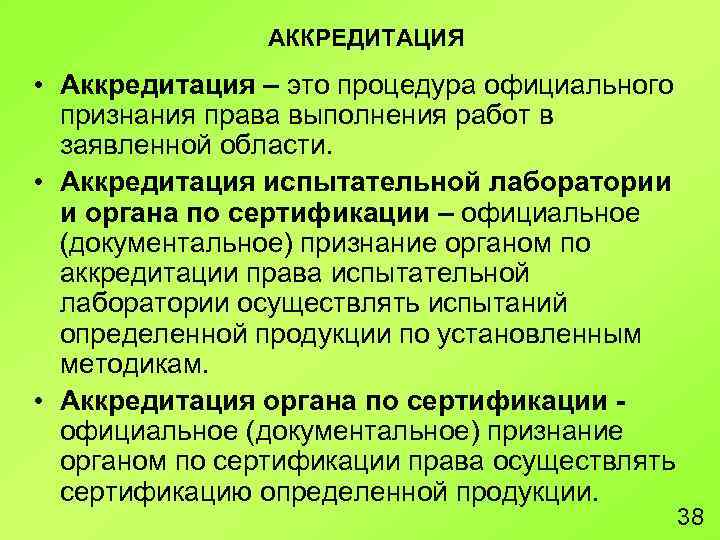 АККРЕДИТАЦИЯ

• Аккредитация – это процедура официального признания права выполнения работ в заявленной области.

• Аккредитация испытательной лаборатории и органа по сертификации – официальное (документальное) признание органом по аккредитации права испытательной лаборатории осуществлять испытаний определенной продукции по установленным методикам.

• Аккредитация органа по сертификации - официальное (документальное) признание органом по сертификации права осуществлять сертификацию определенной продукции.

38